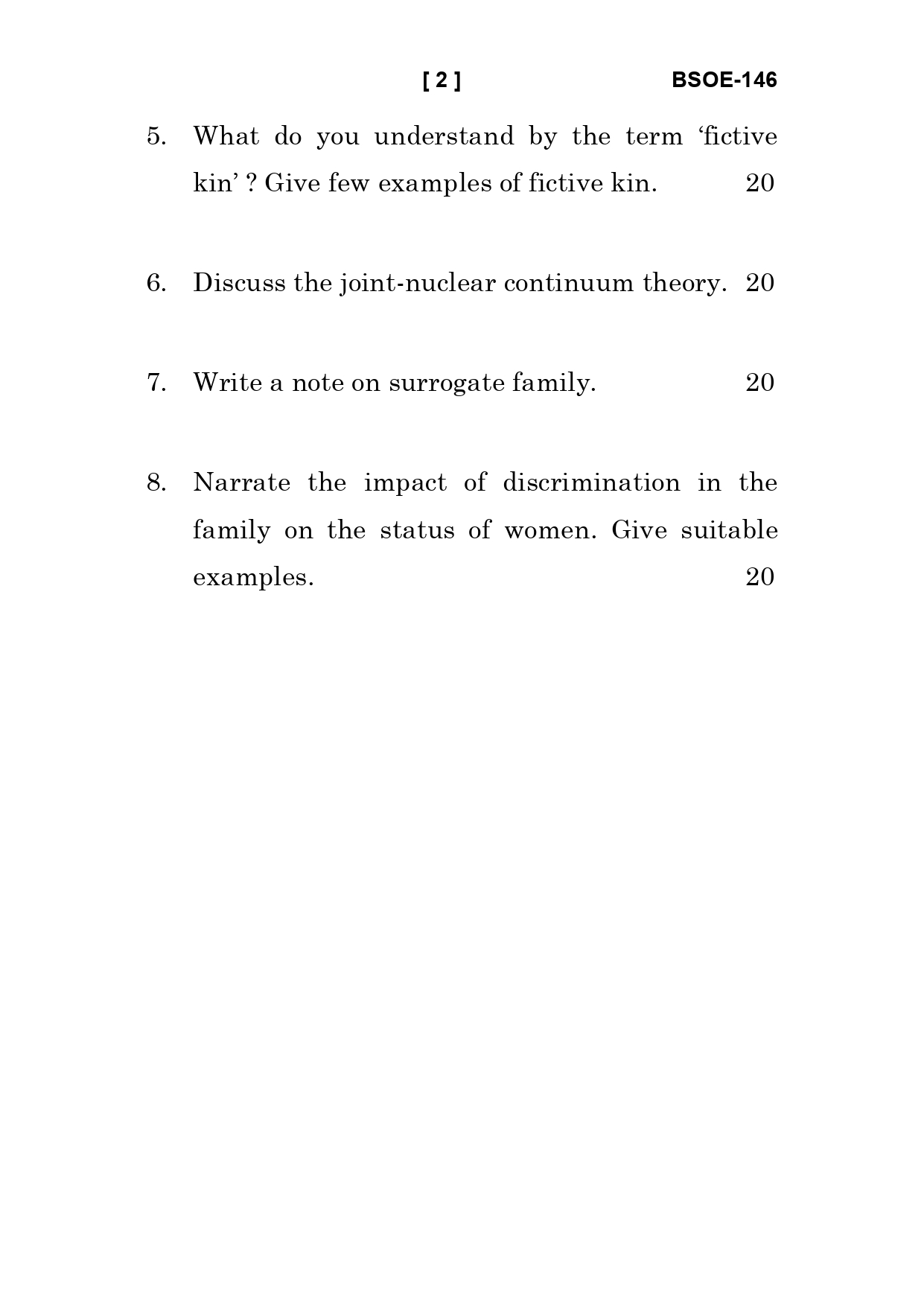 [ 2 ] BSOE-146

5. What do you understand by the term ‘fictive kin’ ? Give few examples of fictive kin. 20

6. Discuss the joint-nuclear continuum theory. 20

7. Write a note on surrogate family. 20

8. Narrate the impact of discrimination in the family on the status of women. Give suitable examples. 20